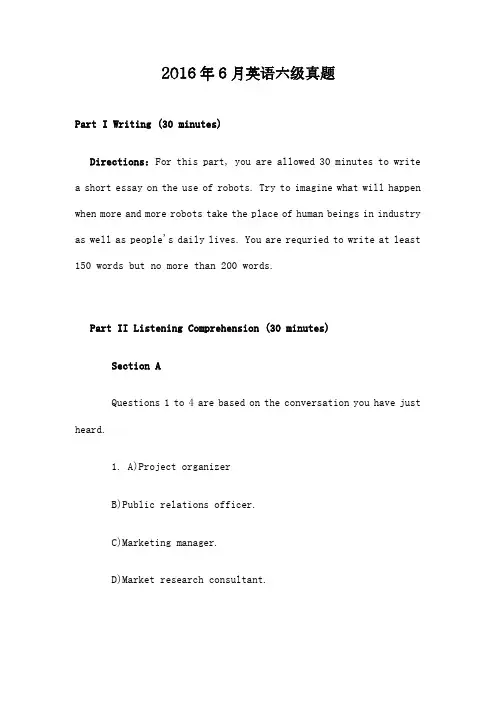 2016年6月英语六级真题

Part I Writing (30 minutes)

Directions: For this part, you are allowed 30 minutes to write a short essay on the use of robots. Try to imagine what will happen when more and more robots take the place of human beings in industry as well as people's daily lives. You are requried to write at least 150 words but no more than 200 words.

Part II Listening Comprehension (30 minutes)

Section A

Questions 1 to 4 are based on the conversation you have just heard.

1. A)Project organizer

B)Public relations officer.

C)Marketing manager.

D)Market research consultant.